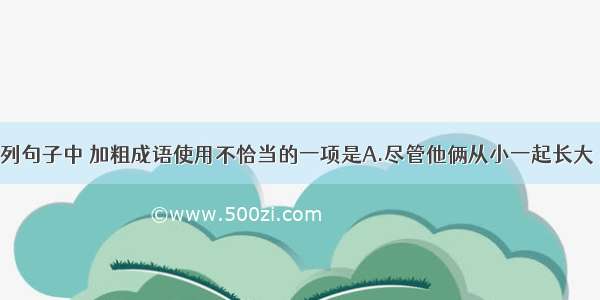 列句子中 加粗成语使用不恰当的一项是A.尽管他俩从小一起长大

©www.500zi.com